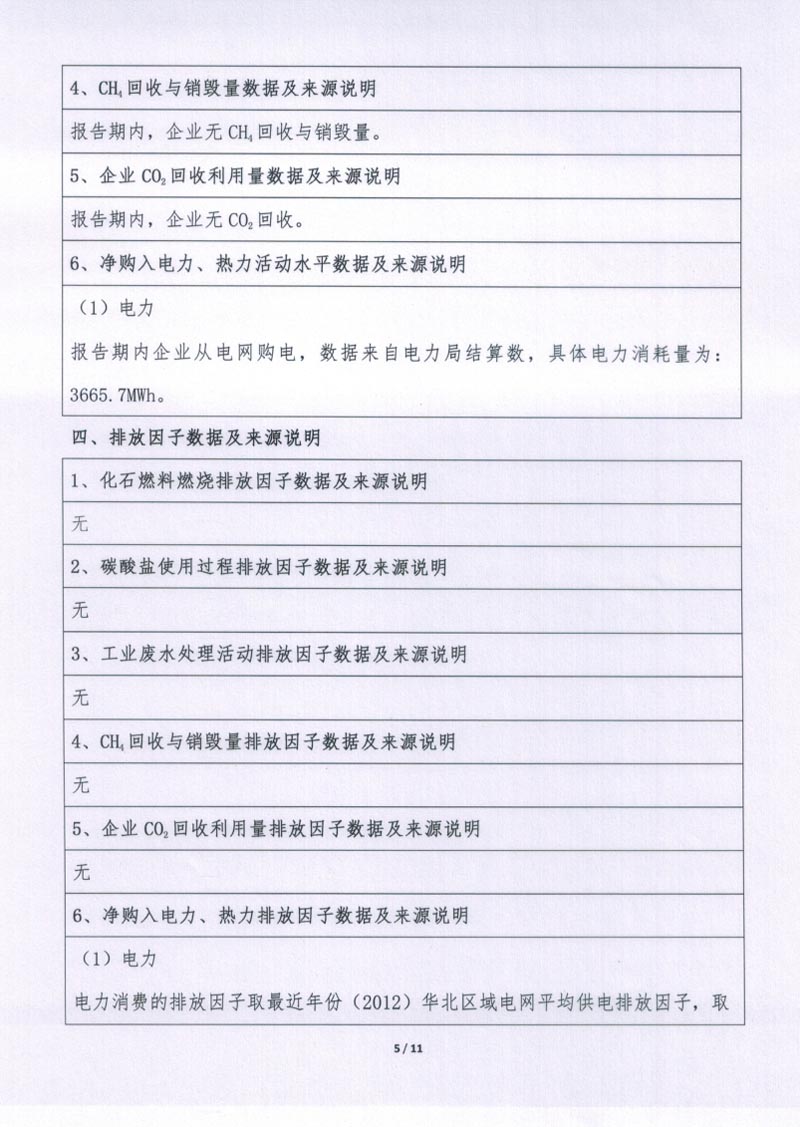 4、$CH_4$回收与销毁量数据及来源说明

报告期内，企业无$CH_4$回收与销毁量。

5、企业$CO_2$回收利用量数据及来源说明

报告期内，企业无$CO_2$回收。

6、净购入电力、热力活动水平数据及来源说明

（1）电力

报告期内企业从电网购电，数据来自电力局结算数，具体电力消耗量为：3665.7MWh。

四、排放因子数据及来源说明

1、化石燃料燃烧排放因子数据及来源说明

无

2、碳酸盐使用过程排放因子数据及来源说明

无

3、工业废水处理活动排放因子数据及来源说明

无

4、$CH_4$回收与销毁量排放因子数据及来源说明

无

5、企业$CO_2$回收利用量排放因子数据及来源说明

无

6、净购入电力、热力排放因子数据及来源说明

（1）电力

电力消费的排放因子取最近年份（2012）华北区域电网平均供电排放因子，取

5 / 11